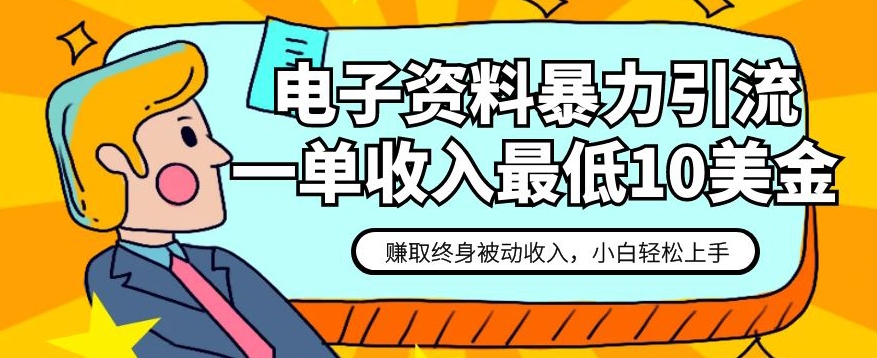 电子资料暴力引流
一单收入最低10美金

赚取终身被动收入，小白轻松上手